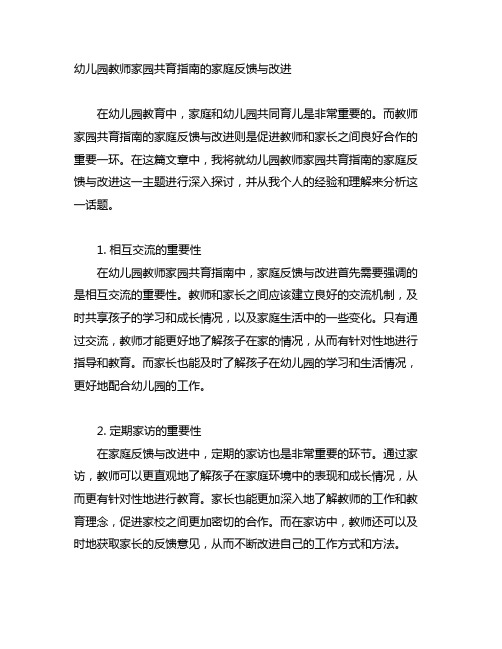 幼儿园教师家园共育指南的家庭反馈与改进

在幼儿园教育中，家庭和幼儿园共同育儿是非常重要的。而教师家园共育指南的家庭反馈与改进则是促进教师和家长之间良好合作的重要一环。在这篇文章中，我将就幼儿园教师家园共育指南的家庭反馈与改进这一主题进行深入探讨，并从我个人的经验和理解来分析这一话题。

1. 相互交流的重要性
在幼儿园教师家园共育指南中，家庭反馈与改进首先需要强调的是相互交流的重要性。教师和家长之间应该建立良好的交流机制，及时共享孩子的学习和成长情况，以及家庭生活中的一些变化。只有通过交流，教师才能更好地了解孩子在家的情况，从而有针对性地进行指导和教育。而家长也能及时了解孩子在幼儿园的学习和生活情况，更好地配合幼儿园的工作。

2. 定期家访的重要性
在家庭反馈与改进中，定期的家访也是非常重要的环节。通过家访，教师可以更直观地了解孩子在家庭环境中的表现和成长情况，从而更有针对性地进行教育。家长也能更加深入地了解教师的工作和教育理念，促进家校之间更加密切的合作。而在家访中，教师还可以及时地获取家长的反馈意见，从而不断改进自己的工作方式和方法。